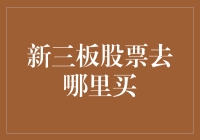 新三板股票去哪里买